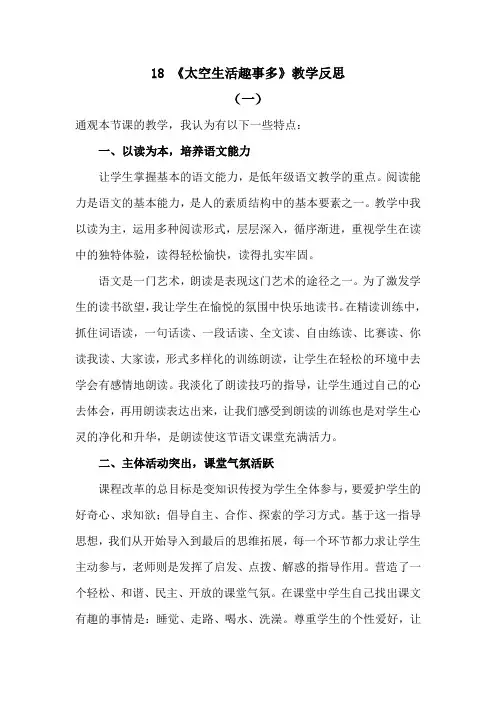 18 《太空生活趣事多》教学反思

（一）

通观本节课的教学，我认为有以下一些特点：

一、以读为本，培养语文能力

让学生掌握基本的语文能力，是低年级语文教学的重点。阅读能力是语文的基本能力，是人的素质结构中的基本要素之一。教学中我以读为主，运用多种阅读形式，层层深入，循序渐进，重视学生在读中的独特体验，读得轻松愉快，读得扎实牢固。

语文是一门艺术，朗读是表现这门艺术的途径之一。为了激发学生的读书欲望，我让学生在愉悦的氛围中快乐地读书。在精读训练中，抓住词语读，一句话读、一段话读、全文读、自由练读、比赛读、你读我读、大家读，形式多样化的训练朗读，让学生在轻松的环境中去学会有感情地朗读。我淡化了朗读技巧的指导，让学生通过自己的心去体会，再用朗读表达出来，让我们感受到朗读的训练也是对学生心灵的净化和升华，是朗读使这节语文课堂充满活力。

二、主体活动突出，课堂气氛活跃

课程改革的总目标是变知识传授为学生全体参与，要爱护学生的好奇心、求知欲；倡导自主、合作、探索的学习方式。基于这一指导思想，我们从开始导入到最后的思维拓展，每一个环节都力求让学生主动参与，老师则是发挥了启发、点拨、解惑的指导作用。营造了一个轻松、和谐、民主、开放的课堂气氛。在课堂中学生自己找出课文有趣的事情是：睡觉、走路、喝水、洗澡。尊重学生的个性爱好，让